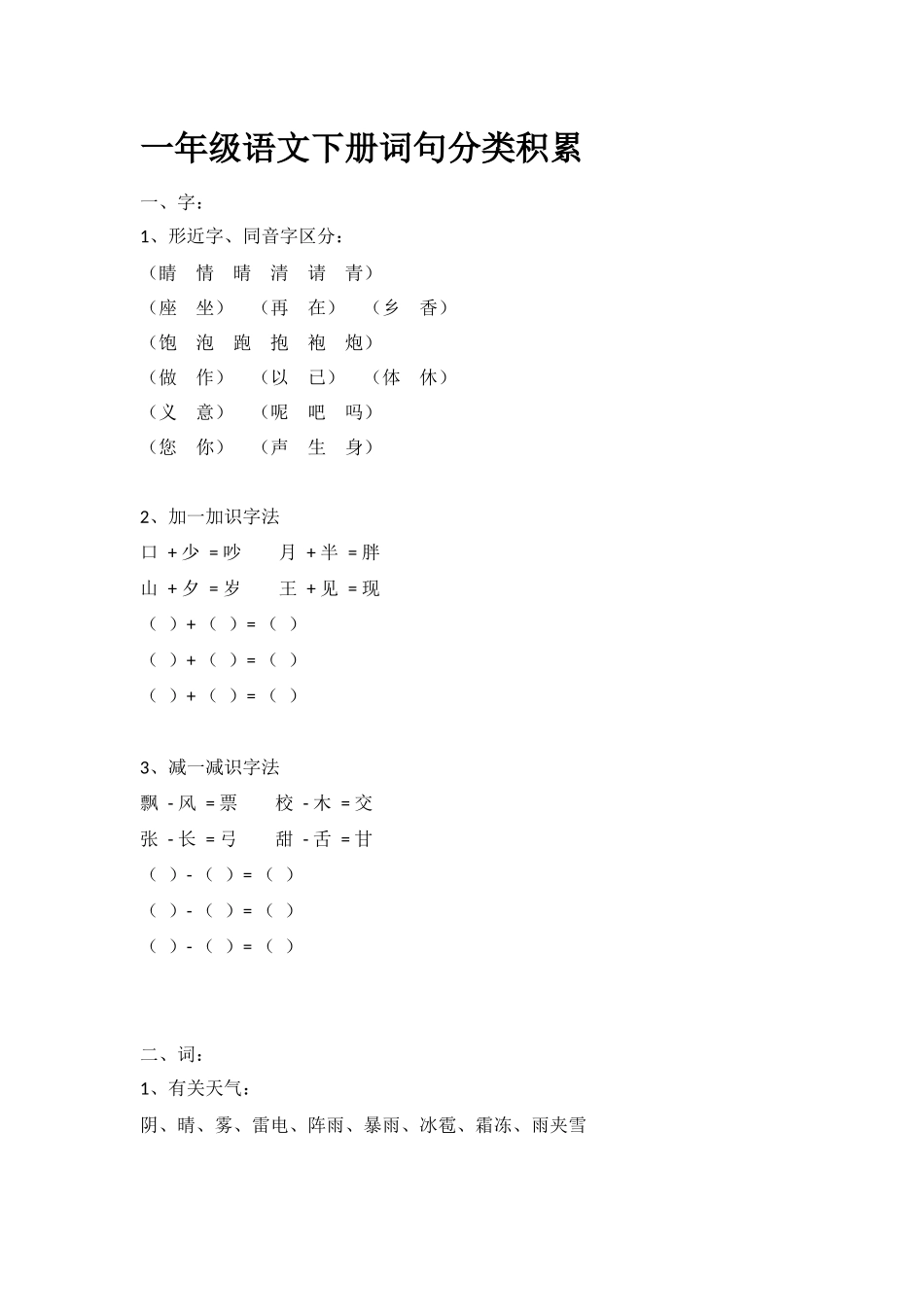 一年级语文下册词句分类积累

一、字：

1、形近字、同音字区分：

（睛 情 晴 清 请 青）

（座 坐） （再 在） （乡 香）

（饱 泡 跑 抱 袍 炮）

（做 作） （以 已） （体 休）

（义 意） （呢 吧 吗）

（您 你） （声 生 身）

2、加一加识字法

口 + 少 = 吵 月 + 半 = 胖

山 + 夕 = 岁 王 + 见 = 现

（ ）+（ ）=（ ）

（ ）+（ ）=（ ）

（ ）+（ ）=（ ）

3、减一减识字法

飘 - 风 = 票 校 - 木 = 交

张 - 长 = 弓 甜 - 舌 = 甘

（ ）-（ ）=（ ）

（ ）-（ ）=（ ）

（ ）-（ ）=（ ）

二、词：

1、有关天气：

阴、晴、雾、雷电、阵雨、暴雨、冰雹、霜冻、雨夹雪